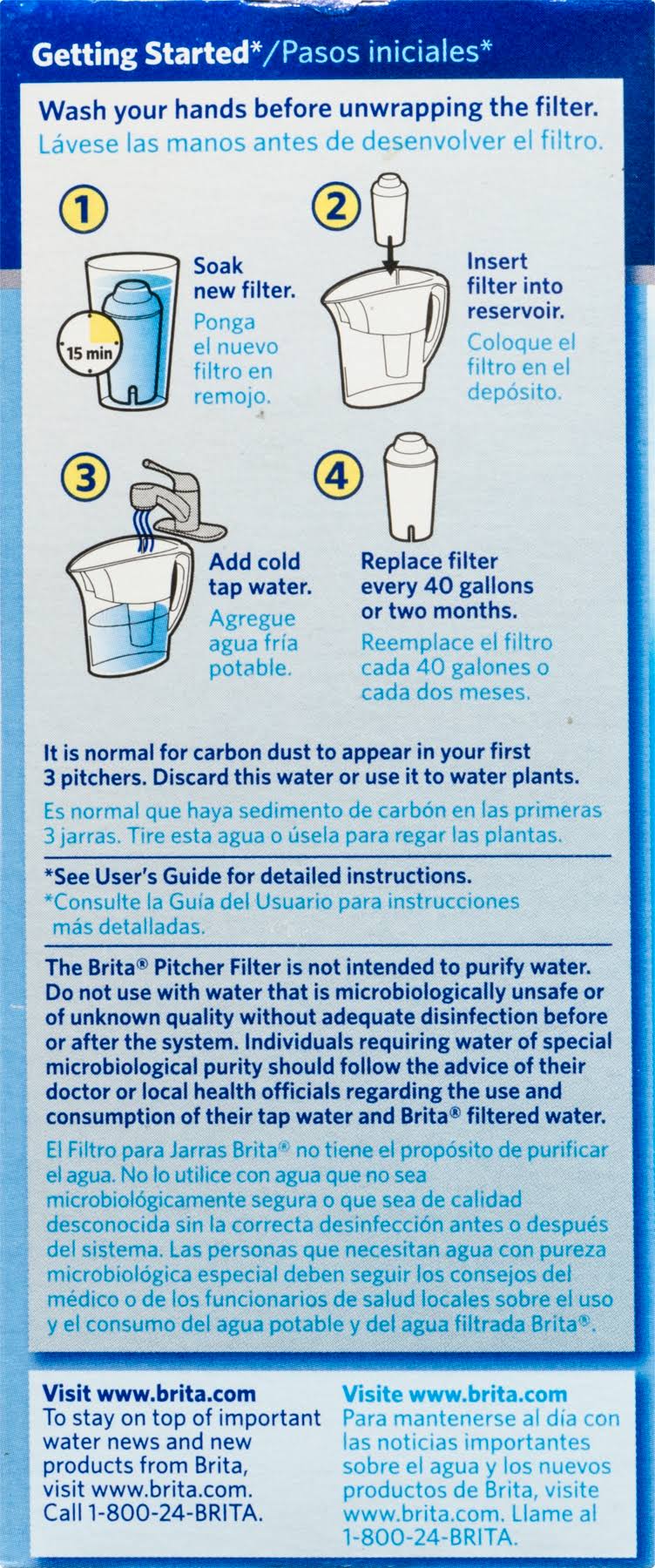 Getting Started*/Pasos iniciales*

Wash your hands before unwrapping the filter.
Lávese las manos antes de desenvolver el filtro.

1

15 min

Soak new filter.
Ponga el nuevo filtro en remojo.

2

Insert filter into reservoir.
Coloque el filtro en el depósito.

3

Add cold tap water.
Agregue agua fría potable.

4

Replace filter every 40 gallons or two months.
Reemplace el filtro cada 40 galones o cada dos meses.

It is normal for carbon dust to appear in your first 3 pitchers. Discard this water or use it to water plants.

Es normal que haya sedimento de carbón en las primeras 3 jarras. Tire esta agua o úsela para regar las plantas.

*See User's Guide for detailed instructions.
*Consulte la Guía del Usuario para instrucciones más detalladas.

The Brita® Pitcher Filter is not intended to purify water. Do not use with water that is microbiologically unsafe or of unknown quality without adequate disinfection before or after the system. Individuals requiring water of special microbiological purity should follow the advice of their doctor or local health officials regarding the use and consumption of their tap water and Brita® filtered water.

El Filtro para Jarras Brita® no tiene el propósito de purificar el agua. No lo utilice con agua que no sea microbiológicamente segura o que sea de calidad desconocida sin la correcta desinfección antes o después del sistema. Las personas que necesitan agua con pureza microbiológica especial deben seguir los consejos del médico o de los funcionarios de salud locales sobre el uso y el consumo del agua potable y del agua filtrada Brita®.

Visit www.brita.com
To stay on top of important water news and new products from Brita, visit www.brita.com. Call 1-800-24-BRITA.

Visite www.brita.com
Para mantenerse al día con las noticias importantes sobre el agua y los nuevos productos de Brita, visite www.brita.com. Llame al 1-800-24-BRITA.